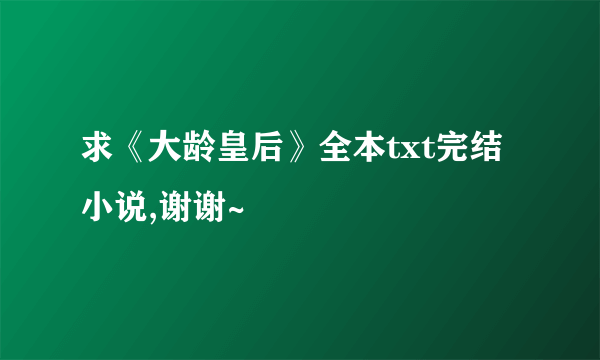 求《大龄皇后》全本txt完结小说,谢谢~